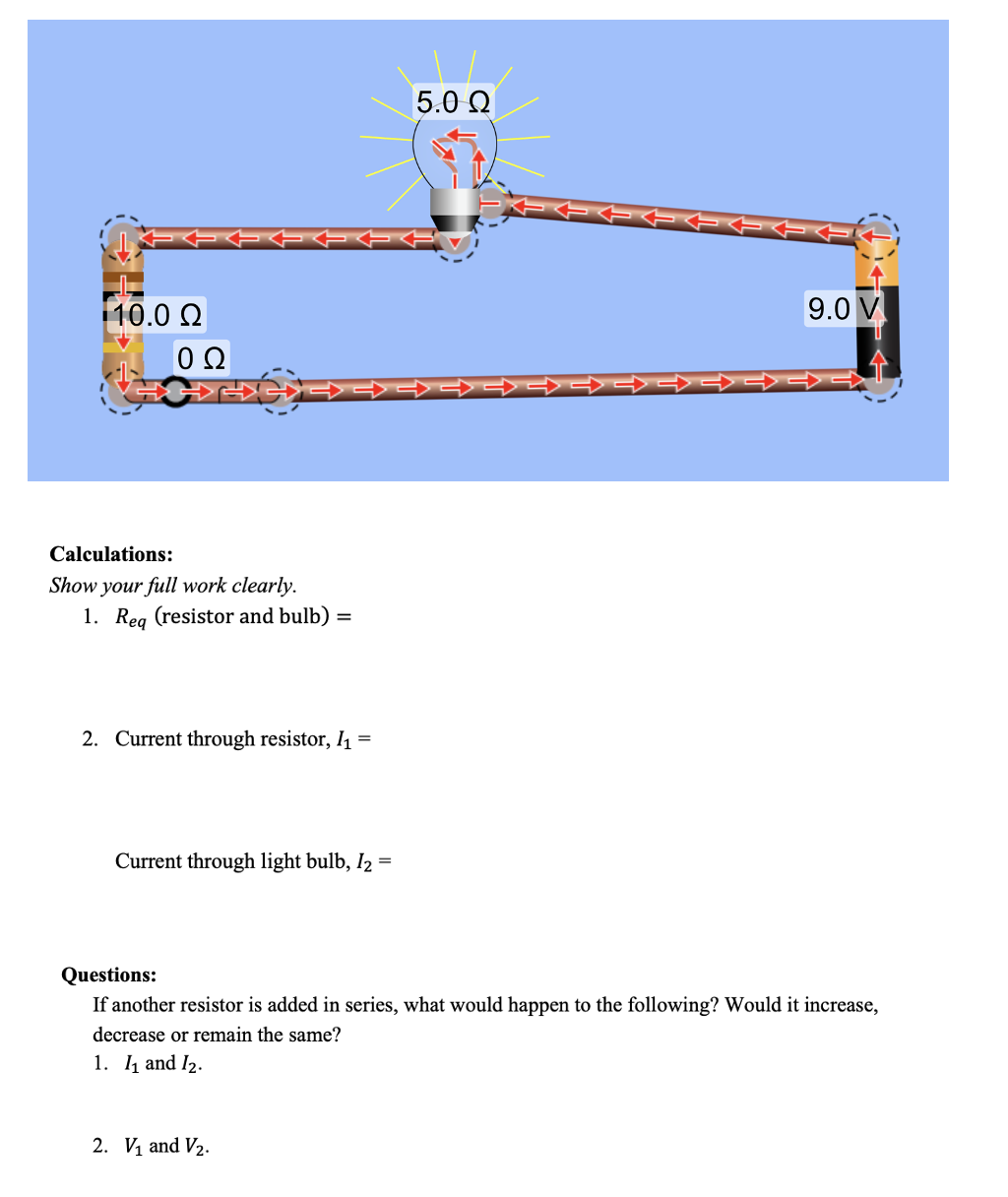 5.0 Ω

10.0 Ω

0 Ω

9.0 V

**Calculations:**

*Show your full work clearly.*

1. $R_{eq}$ (resistor and bulb) =

2. Current through resistor, $I_1$ =

Current through light bulb, $I_2$ =

**Questions:**

If another resistor is added in series, what would happen to the following? Would it increase, decrease or remain the same?

1. $I_1$ and $I_2$.

2. $V_1$ and $V_2$.